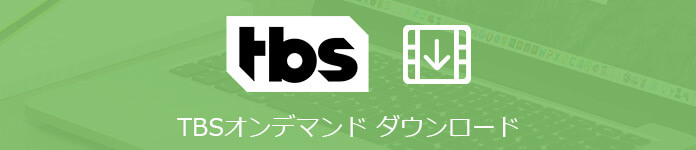 tbs

TBSオンデマンド ダウンロード